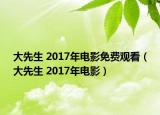 大先生 2017年电影免费观看（大先生 2017年电影）